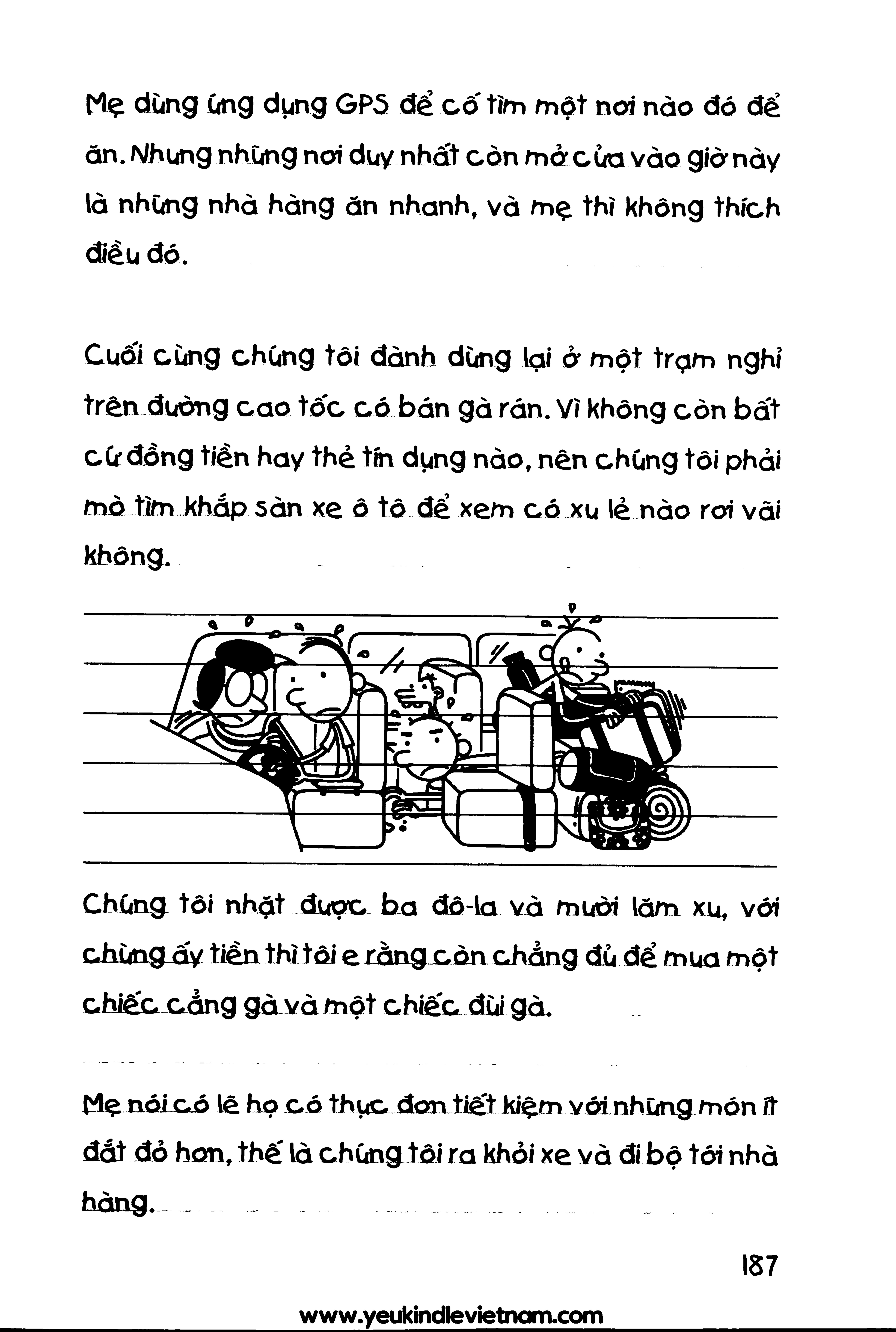 Mẹ dùng ứng dụng GPS để cố tìm một nơi nào đó để ăn. Nhưng những nơi duy nhất còn mở cửa vào giờ này là những nhà hàng ăn nhanh, và mẹ thì không thích điều đó.

Cuối cùng chúng tôi đành dừng lại ở một trạm nghỉ trên đường cao tốc có bán gà rán. Vì không còn bất cứ đồng tiền hay thẻ tín dụng nào, nên chúng tôi phải mò tìm khắp sàn xe ô tô để xem có xu lẻ nào rơi vãi không.

Chúng tôi nhặt được ba đô-la và mười lăm xu, với chừng ấy tiền thì tôi e rằng còn chẳng đủ để mua một chiếc cẳng gà và một chiếc đùi gà.

Mẹ nói có lẽ họ có thực đơn tiết kiệm với những món ít đắt đỏ hơn, thế là chúng tôi ra khỏi xe và đi bộ tới nhà hàng.

187

www.yeukindlevietnam.com